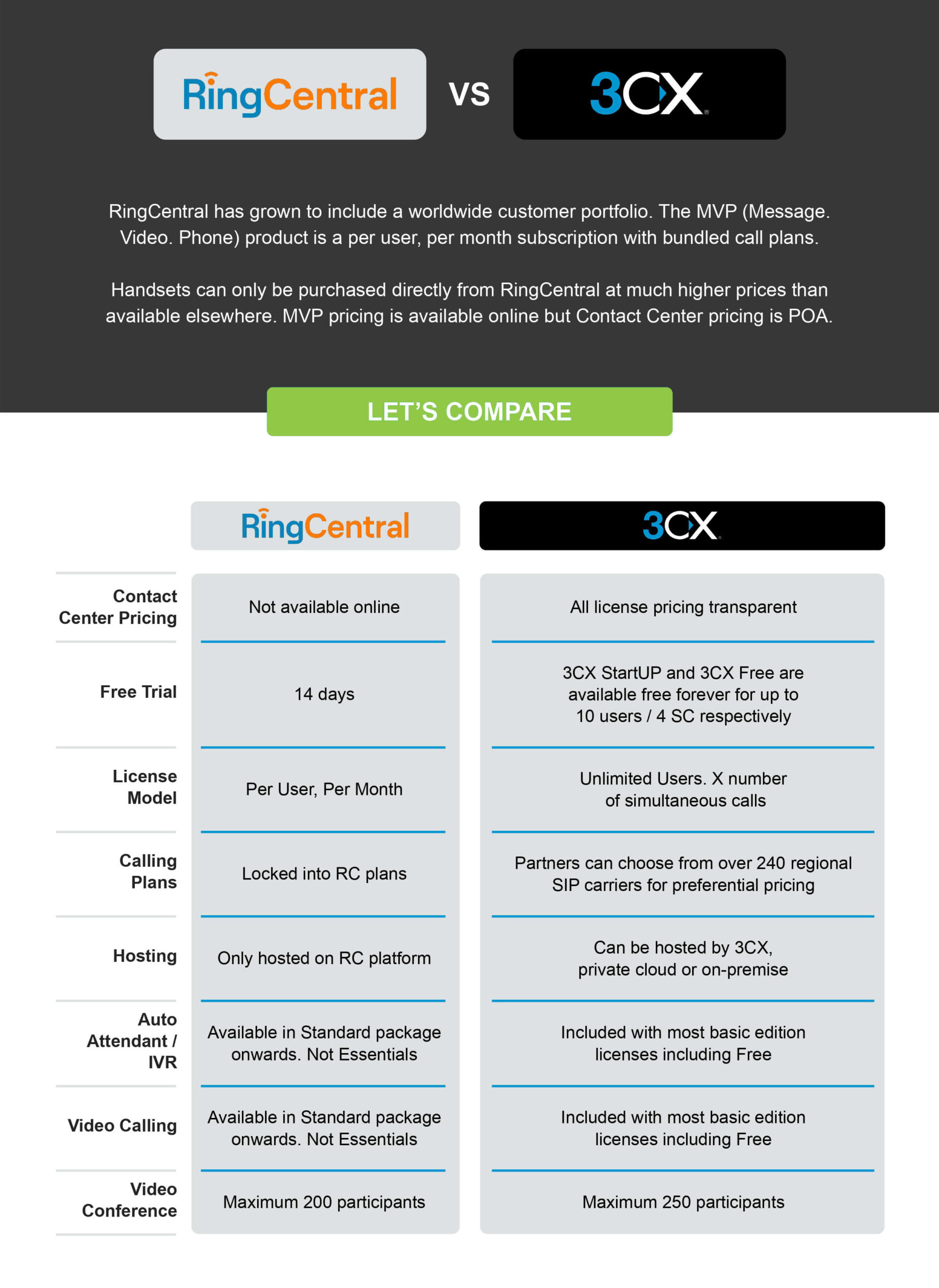 RingCentral VS 3CX

RingCentral has grown to include a worldwide customer portfolio. The MVP (Message. Video. Phone) product is a per user, per month subscription with bundled call plans.

Handsets can only be purchased directly from RingCentral at much higher prices than available elsewhere. MVP pricing is available online but Contact Center pricing is POA.

LET'S COMPARE

| | RingCentral | 3CX |
|---|---|---|
| Contact Center Pricing | Not available online | All license pricing transparent |
| Free Trial | 14 days | 3CX StartUP and 3CX Free are available free forever for up to 10 users / 4 SC respectively |
| License Model | Per User, Per Month | Unlimited Users. X number of simultaneous calls |
| Calling Plans | Locked into RC plans | Partners can choose from over 240 regional SIP carriers for preferential pricing |
| Hosting | Only hosted on RC platform | Can be hosted by 3CX, private cloud or on-premise |
| Auto Attendant / IVR | Available in Standard package onwards. Not Essentials | Included with most basic edition licenses including Free |
| Video Calling | Available in Standard package onwards. Not Essentials | Included with most basic edition licenses including Free |
| Video Conference | Maximum 200 participants | Maximum 250 participants |